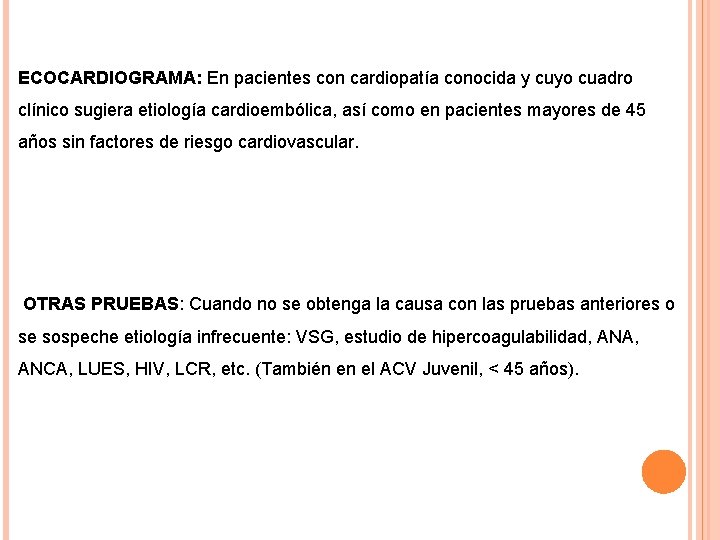 ECOCARDIOGRAMA: En pacientes con cardiopatía conocida y cuyo cuadro clínico sugiera etiología cardioembólica, así como en pacientes mayores de 45 años sin factores de riesgo cardiovascular.

OTRAS PRUEBAS: Cuando no se obtenga la causa con las pruebas anteriores o se sospeche etiología infrecuente: VSG, estudio de hipercoagulabilidad, ANA, ANCA, LUES, HIV, LCR, etc. (También en el ACV Juvenil, < 45 años).